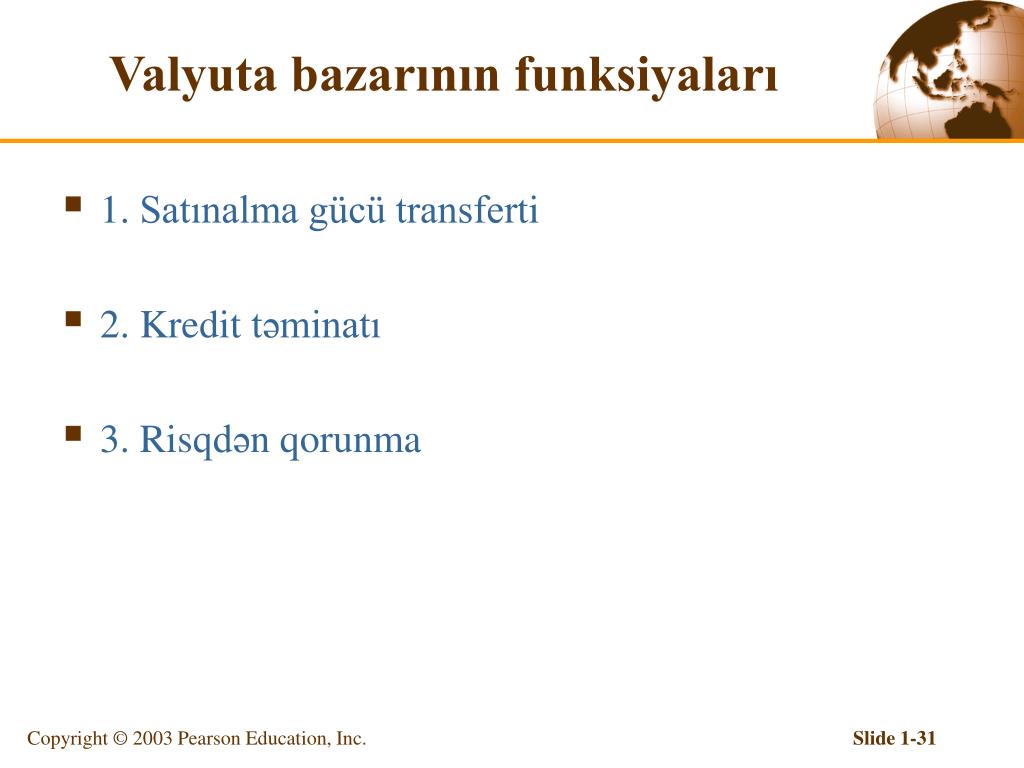 Valyuta bazarının funksiyaları

1. Satınalma gücü transferti

2. Kredit təminatı

3. Risqdən qorunma

Copyright © 2003 Pearson Education, Inc.

Slide 1-31